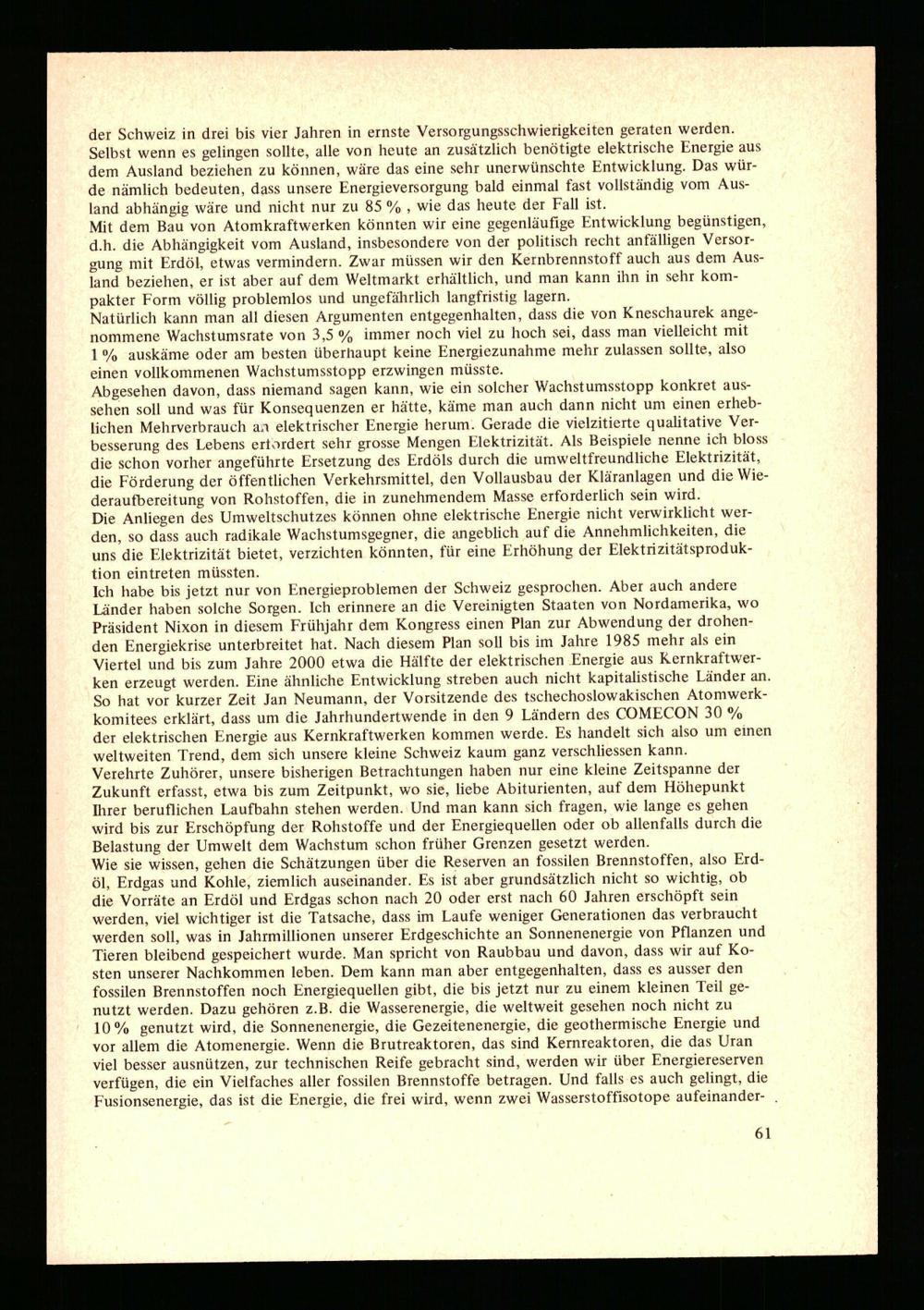 der Schweiz in drei bis vier Jahren in ernste Versorgungsschwierigkeiten geraten werden. Selbst wenn es gelingen sollte, alle von heute an zusätzlich benötigte elektrische Energie aus dem Ausland beziehen zu können, wäre das eine sehr unerwünschte Entwicklung. Das würde nämlich bedeuten, dass unsere Energieversorgung bald einmal fast vollständig vom Ausland abhängig wäre und nicht nur zu 85 % , wie das heute der Fall ist.

Mit dem Bau von Atomkraftwerken könnten wir eine gegenläufige Entwicklung begünstigen, d.h. die Abhängigkeit vom Ausland, insbesondere von der politisch recht anfälligen Versorgung mit Erdöl, etwas vermindern. Zwar müssen wir den Kernbrennstoff auch aus dem Ausland beziehen, er ist aber auf dem Weltmarkt erhältlich, und man kann ihn in sehr kompakter Form völlig problemlos und ungefährlich langfristig lagern.

Natürlich kann man all diesen Argumenten entgegenhalten, dass die von Kneschaurek angenommene Wachstumsrate von 3,5 % immer noch viel zu hoch sei, dass man vielleicht mit 1 % auskäme oder am besten überhaupt keine Energiezunahme mehr zulassen sollte, also einen vollkommenen Wachstumsstopp erzwingen müsste.

Abgesehen davon, dass niemand sagen kann, wie ein solcher Wachstumsstopp konkret aussehen soll und was für Konsequenzen er hätte, käme man auch dann nicht um einen erheblichen Mehrverbrauch an elektrischer Energie herum. Gerade die vielzitierte qualitative Verbesserung des Lebens erfordert sehr grosse Mengen Elektrizität. Als Beispiele nenne ich bloss die schon vorher angeführte Ersetzung des Erdöls durch die umweltfreundliche Elektrizität, die Förderung der öffentlichen Verkehrsmittel, den Vollausbau der Kläranlagen und die Wiederaufbereitung von Rohstoffen, die in zunehmendem Masse erforderlich sein wird.

Die Anliegen des Umweltschutzes können ohne elektrische Energie nicht verwirklicht werden, so dass auch radikale Wachstumsgegner, die angeblich auf die Annehmlichkeiten, die uns die Elektrizität bietet, verzichten könnten, für eine Erhöhung der Elektrizitätsproduktion eintreten müssten.

Ich habe bis jetzt nur von Energieproblemen der Schweiz gesprochen. Aber auch andere Länder haben solche Sorgen. Ich erinnere an die Vereinigten Staaten von Nordamerika, wo Präsident Nixon in diesem Frühjahr dem Kongress einen Plan zur Abwendung der drohenden Energiekrise unterbreitet hat. Nach diesem Plan soll bis im Jahre 1985 mehr als ein Viertel und bis zum Jahre 2000 etwa die Hälfte der elektrischen Energie aus Kernkraftwerken erzeugt werden. Eine ähnliche Entwicklung streben auch nicht kapitalistische Länder an. So hat vor kurzer Zeit Jan Neumann, der Vorsitzende des tschechoslowakischen Atomwerkkomitees erklärt, dass um die Jahrhundertwende in den 9 Ländern des COMECON 30 % der elektrischen Energie aus Kernkraftwerken kommen werde. Es handelt sich also um einen weltweiten Trend, dem sich unsere kleine Schweiz kaum ganz verschliessen kann.

Verehrte Zuhörer, unsere bisherigen Betrachtungen haben nur eine kleine Zeitspanne der Zukunft erfasst, etwa bis zum Zeitpunkt, wo sie, liebe Abiturienten, auf dem Höhepunkt Ihrer beruflichen Laufbahn stehen werden. Und man kann sich fragen, wie lange es gehen wird bis zur Erschöpfung der Rohstoffe und der Energiequellen oder ob allenfalls durch die Belastung der Umwelt dem Wachstum schon früher Grenzen gesetzt werden.

Wie sie wissen, gehen die Schätzungen über die Reserven an fossilen Brennstoffen, also Erdöl, Erdgas und Kohle, ziemlich auseinander. Es ist aber grundsätzlich nicht so wichtig, ob die Vorräte an Erdöl und Erdgas schon nach 20 oder erst nach 60 Jahren erschöpft sein werden, viel wichtiger ist die Tatsache, dass im Laufe weniger Generationen das verbraucht werden soll, was in Jahrmillionen unserer Erdgeschichte an Sonnenenergie von Pflanzen und Tieren bleibend gespeichert wurde. Man spricht von Raubbau und davon, dass wir auf Kosten unserer Nachkommen leben. Dem kann man aber entgegenhalten, dass es ausser den fossilen Brennstoffen noch Energiequellen gibt, die bis jetzt nur zu einem kleinen Teil genutzt werden. Dazu gehören z.B. die Wasserenergie, die weltweit gesehen noch nicht zu 10 % genutzt wird, die Sonnenenergie, die Gezeitenenergie, die geothermische Energie und vor allem die Atomenergie. Wenn die Brutreaktoren, das sind Kernreaktoren, die das Uran viel besser ausnützen, zur technischen Reife gebracht sind, werden wir über Energiereserven verfügen, die ein Vielfaches aller fossilen Brennstoffe betragen. Und falls es auch gelingt, die Fusionsenergie, das ist die Energie, die frei wird, wenn zwei Wasserstoffisotope aufeinander-

61